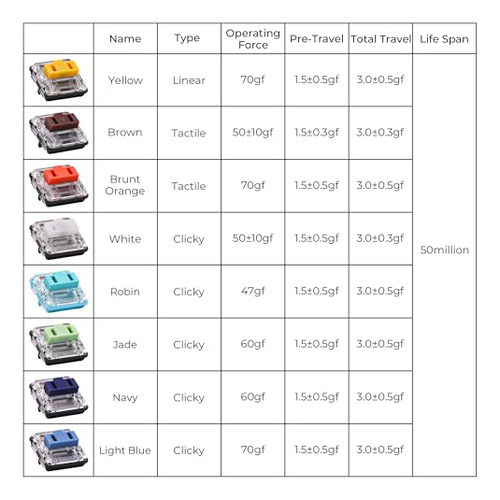 |  | Name | Type | Operating Force | Pre-Travel | Total Travel | Life Span |
|---|---|---|---|---|---|---|
|  | Yellow | Linear | 70gf | 1.5±0.5gf | 3.0±0.5gf | 50million |
|  | Brown | Tactile | 50±10gf | 1.5±0.3gf | 3.0±0.3gf |  |
|  | Brunt Orange | Tactile | 70gf | 1.5±0.5gf | 3.0±0.5gf |  |
|  | White | Clicky | 50±10gf | 1.5±0.5gf | 3.0±0.3gf |  |
|  | Robin | Clicky | 47gf | 1.5±0.5gf | 3.0±0.5gf |  |
|  | Jade | Clicky | 60gf | 1.5±0.5gf | 3.0±0.5gf |  |
|  | Navy | Clicky | 60gf | 1.5±0.5gf | 3.0±0.5gf |  |
|  | Light Blue | Clicky | 70gf | 1.5±0.5gf | 3.0±0.5gf |  |